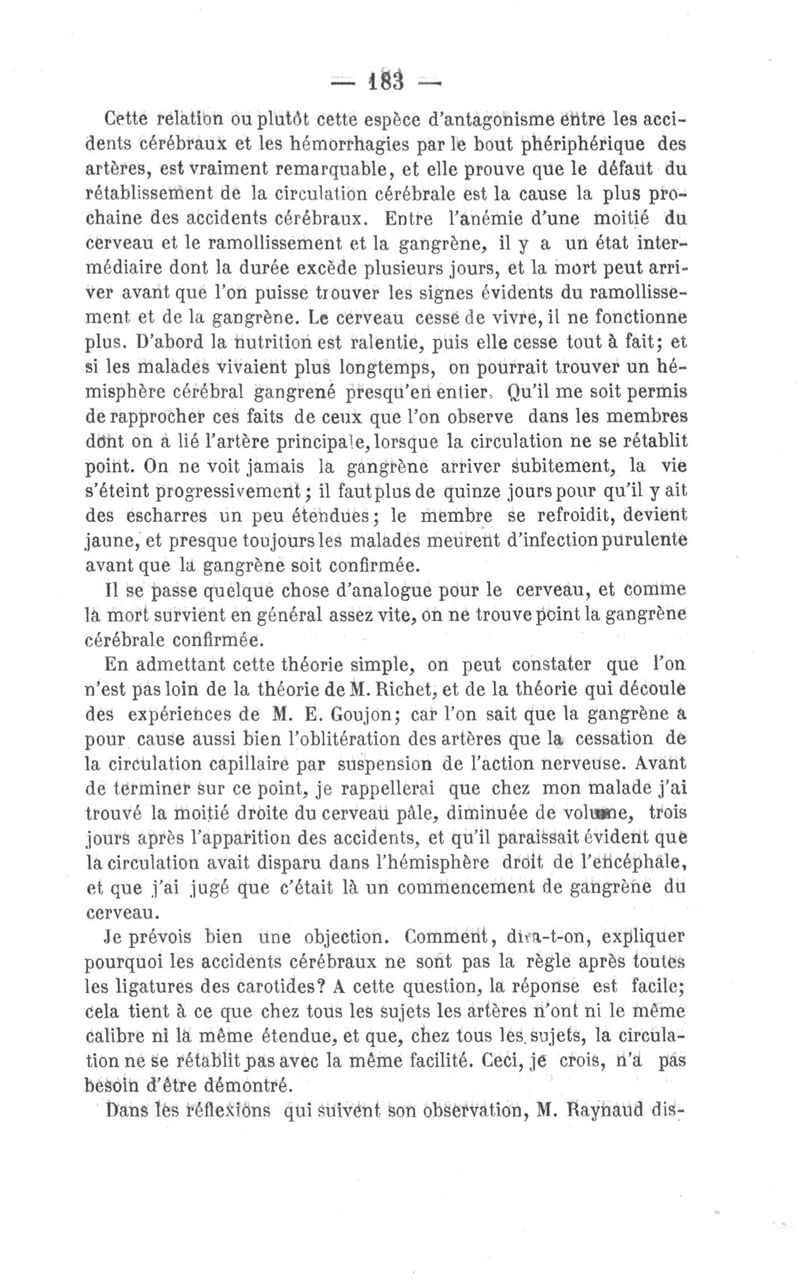 — 183 —

Cette relation ou plutôt cette espèce d'antagonisme entre les accidents cérébraux et les hémorrhagies par le bout phériphérique des artères, est vraiment remarquable, et elle prouve que le défaut du rétablissement de la circulation cérébrale est la cause la plus prochaine des accidents cérébraux. Entre l'anémie d'une moitié du cerveau et le ramollissement et la gangrène, il y a un état intermédiaire dont la durée excède plusieurs jours, et la mort peut arriver avant que l'on puisse trouver les signes évidents du ramollissement et de la gangrène. Le cerveau cesse de vivre, il ne fonctionne plus. D'abord la nutrition est ralentie, puis elle cesse tout à fait; et si les malades vivaient plus longtemps, on pourrait trouver un hémisphère cérébral gangrené presqu'en entier. Qu'il me soit permis de rapprocher ces faits de ceux que l'on observe dans les membres dont on a lié l'artère principale, lorsque la circulation ne se rétablit point. On ne voit jamais la gangrène arriver subitement, la vie s'éteint progressivement; il faut plus de quinze jours pour qu'il y ait des escharres un peu étendues; le membre se refroidit, devient jaune, et presque toujours les malades meurent d'infection purulente avant que la gangrène soit confirmée.

Il se passe quelque chose d'analogue pour le cerveau, et comme la mort survient en général assez vite, on ne trouve point la gangrène cérébrale confirmée.

En admettant cette théorie simple, on peut constater que l'on n'est pas loin de la théorie de M. Richet, et de la théorie qui découle des expériences de M. E. Goujon; car l'on sait que la gangrène a pour cause aussi bien l'oblitération des artères que la cessation de la circulation capillaire par suspension de l'action nerveuse. Avant de terminer sur ce point, je rappellerai que chez mon malade j'ai trouvé la moitié droite du cerveau pâle, diminuée de volume, trois jours après l'apparition des accidents, et qu'il paraissait évident que la circulation avait disparu dans l'hémisphère droit de l'encéphale, et que j'ai jugé que c'était là un commencement de gangrène du cerveau.

Je prévois bien une objection. Comment, dira-t-on, expliquer pourquoi les accidents cérébraux ne sont pas la règle après toutes les ligatures des carotides? A cette question, la réponse est facile; cela tient à ce que chez tous les sujets les artères n'ont ni le même calibre ni la même étendue, et que, chez tous les sujets, la circulation ne se rétablit pas avec la même facilité. Ceci, je crois, n'a pas besoin d'être démontré.

Dans les réflexions qui suivent son observation, M. Raynaud dis-